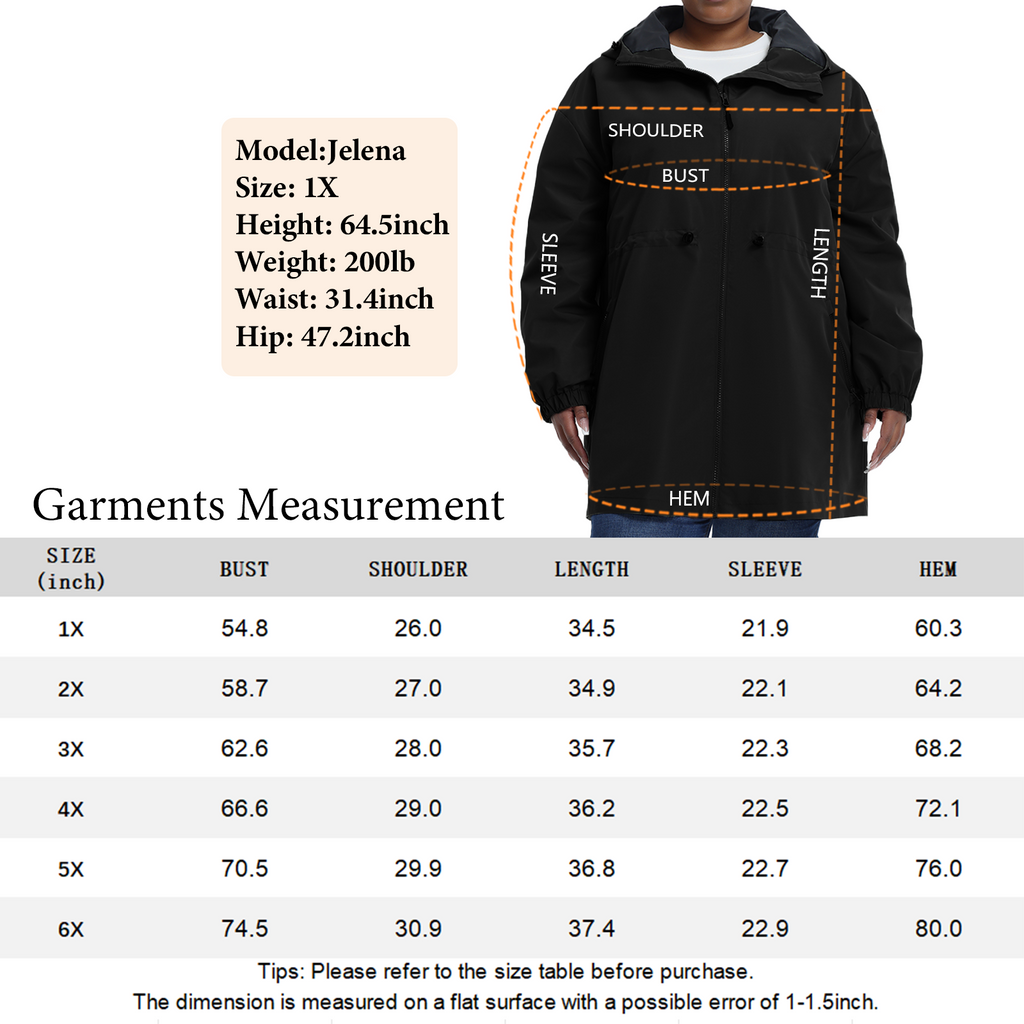 Model:Jelena
Size: 1X
Height: 64.5inch
Weight: 200lb
Waist: 31.4inch
Hip: 47.2inch

SHOULDER
BUST
SLEEVE
LENGTH
HEM

Garments Measurement

| SIZE (inch) | BUST | SHOULDER | LENGTH | SLEEVE | HEM |
|---|---|---|---|---|---|
| 1X | 54.8 | 26.0 | 34.5 | 21.9 | 60.3 |
| 2X | 58.7 | 27.0 | 34.9 | 22.1 | 64.2 |
| 3X | 62.6 | 28.0 | 35.7 | 22.3 | 68.2 |
| 4X | 66.6 | 29.0 | 36.2 | 22.5 | 72.1 |
| 5X | 70.5 | 29.9 | 36.8 | 22.7 | 76.0 |
| 6X | 74.5 | 30.9 | 37.4 | 22.9 | 80.0 |

Tips: Please refer to the size table before purchase.
The dimension is measured on a flat surface with a possible error of 1-1.5inch.